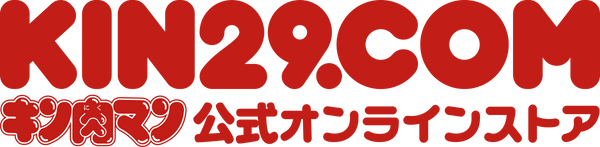 KIN29.COM
キン肉マン 公式オンラインストア